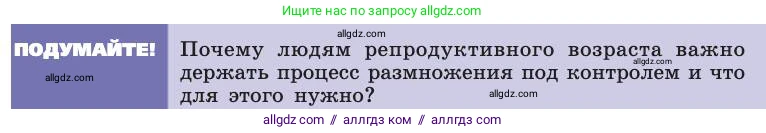 Ищите нас по запросу allgdz.com

ПОДУМАЙТЕ!

allgdz.com

allgdz.com

Почему людям репродуктивного возраста важно держать процесс размножения под контролем и что для этого нужно?

allgdz.com

allgdz.com

allgdz com // аллгдз ком // аллгдз com